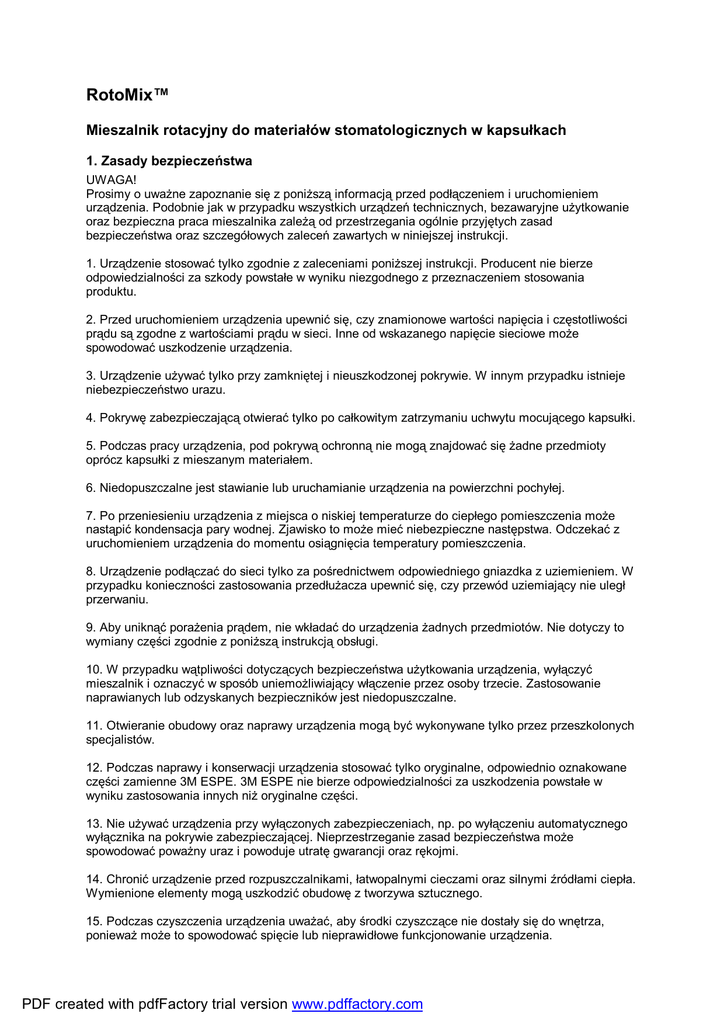 RotoMix™

Mieszalnik rotacyjny do materiałów stomatologicznych w kapsułkach

1. Zasady bezpieczeństwa

UWAGA!
Prosimy o uważne zapoznanie się z poniższą informacją przed podłączeniem i uruchomieniem urządzenia. Podobnie jak w przypadku wszystkich urządzeń technicznych, bezawaryjne użytkowanie oraz bezpieczna praca mieszalnika zależą od przestrzegania ogólnie przyjętych zasad bezpieczeństwa oraz szczegółowych zaleceń zawartych w niniejszej instrukcji.

1. Urządzenie stosować tylko zgodnie z zaleceniami poniższej instrukcji. Producent nie bierze odpowiedzialności za szkody powstałe w wyniku niezgodnego z przeznaczeniem stosowania produktu.

2. Przed uruchomieniem urządzenia upewnić się, czy znamionowe wartości napięcia i częstotliwości prądu są zgodne z wartościami prądu w sieci. Inne od wskazanego napięcie sieciowe może spowodować uszkodzenie urządzenia.

3. Urządzenie używać tylko przy zamkniętej i nieuszkodzonej pokrywie. W innym przypadku istnieje niebezpieczeństwo urazu.

4. Pokrywę zabezpieczającą otwierać tylko po całkowitym zatrzymaniu uchwytu mocującego kapsułki.

5. Podczas pracy urządzenia, pod pokrywą ochronną nie mogą znajdować się żadne przedmioty oprócz kapsułki z mieszanym materiałem.

6. Niedopuszczalne jest stawianie lub uruchamianie urządzenia na powierzchni pochyłej.

7. Po przeniesieniu urządzenia z miejsca o niskiej temperaturze do ciepłego pomieszczenia może nastąpić kondensacja pary wodnej. Zjawisko to może mieć niebezpieczne następstwa. Odczekać z uruchomieniem urządzenia do momentu osiągnięcia temperatury pomieszczenia.

8. Urządzenie podłączać do sieci tylko za pośrednictwem odpowiedniego gniazdka z uziemieniem. W przypadku konieczności zastosowania przedłużacza upewnić się, czy przewód uziemiający nie uległ przerwaniu.

9. Aby uniknąć porażenia prądem, nie wkładać do urządzenia żadnych przedmiotów. Nie dotyczy to wymiany części zgodnie z poniższą instrukcją obsługi.

10. W przypadku wątpliwości dotyczących bezpieczeństwa użytkowania urządzenia, wyłączyć mieszalnik i oznaczyć w sposób uniemożliwiający włączenie przez osoby trzecie. Zastosowanie naprawianych lub odzyskanych bezpieczników jest niedopuszczalne.

11. Otwieranie obudowy oraz naprawy urządzenia mogą być wykonywane tylko przez przeszkolonych specjalistów.

12. Podczas naprawy i konserwacji urządzenia stosować tylko oryginalne, odpowiednio oznakowane części zamienne 3M ESPE. 3M ESPE nie bierze odpowiedzialności za uszkodzenia powstałe w wyniku zastosowania innych niż oryginalne części.

13. Nie używać urządzenia przy wyłączonych zabezpieczeniach, np. po wyłączeniu automatycznego wyłącznika na pokrywie zabezpieczającej. Nieprzestrzeganie zasad bezpieczeństwa może spowodować poważny uraz i powoduje utratę gwarancji oraz rękojmi.

14. Chronić urządzenie przed rozpuszczalnikami, łatwopalnymi cieczami oraz silnymi źródłami ciepła. Wymienione elementy mogą uszkodzić obudowę z tworzywa sztucznego.

15. Podczas czyszczenia urządzenia uważać, aby środki czyszczące nie dostały się do wnętrza, ponieważ może to spowodować spięcie lub nieprawidłowe funkcjonowanie urządzenia.

PDF created with pdfFactory trial version www.pdffactory.com